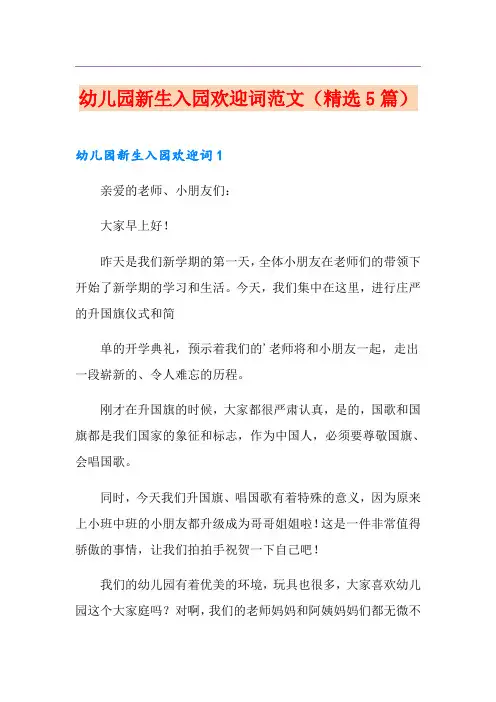 幼儿园新生入园欢迎词范文（精选5篇）

幼儿园新生入园欢迎词1

亲爱的老师、小朋友们：

大家早上好！

昨天是我们新学期的第一天，全体小朋友在老师们的带领下开始了新学期的学习和生活。今天，我们集中在这里，进行庄严的升国旗仪式和简

单的开学典礼，预示着我们的’老师将和小朋友一起，走出一段崭新的、令人难忘的历程。

刚才在升国旗的时候，大家都很严肃认真，是的，国歌和国旗都是我们国家的象征和标志，作为中国人，必须要尊敬国旗、会唱国歌。

同时，今天我们升国旗、唱国歌有着特殊的意义，因为原来上小班中班的小朋友都升级成为哥哥姐姐啦！这是一件非常值得骄傲的事情，让我们拍拍手祝贺一下自己吧！

我们的幼儿园有着优美的环境，玩具也很多，大家喜欢幼儿园这个大家庭吗？对啊，我们的老师妈妈和阿姨妈妈们都无微不